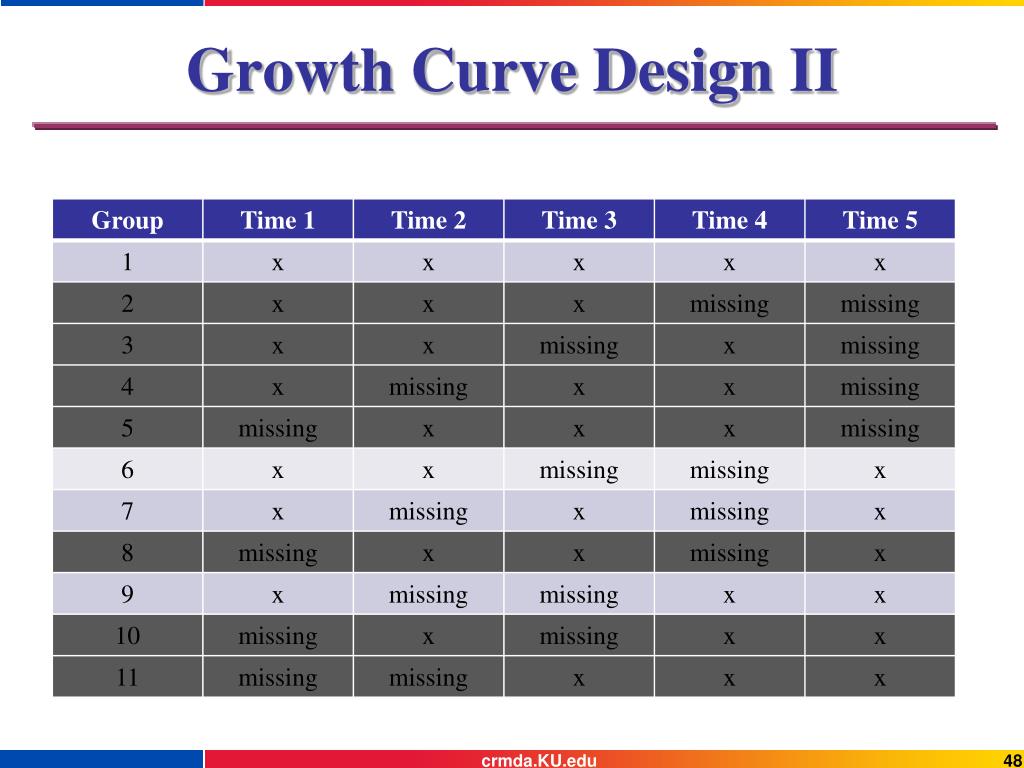 Growth Curve Design II

| Group | Time 1 | Time 2 | Time 3 | Time 4 | Time 5 |
|---|---|---|---|---|---|
| 1 | x | x | x | x | x |
| 2 | x | x | x | missing | missing |
| 3 | x | x | missing | x | missing |
| 4 | x | missing | x | x | missing |
| 5 | missing | x | x | x | missing |
| 6 | x | x | missing | missing | x |
| 7 | x | missing | x | missing | x |
| 8 | missing | x | x | missing | x |
| 9 | x | missing | missing | x | x |
| 10 | missing | x | missing | x | x |
| 11 | missing | missing | x | x | x |

crmda.KU.edu

48